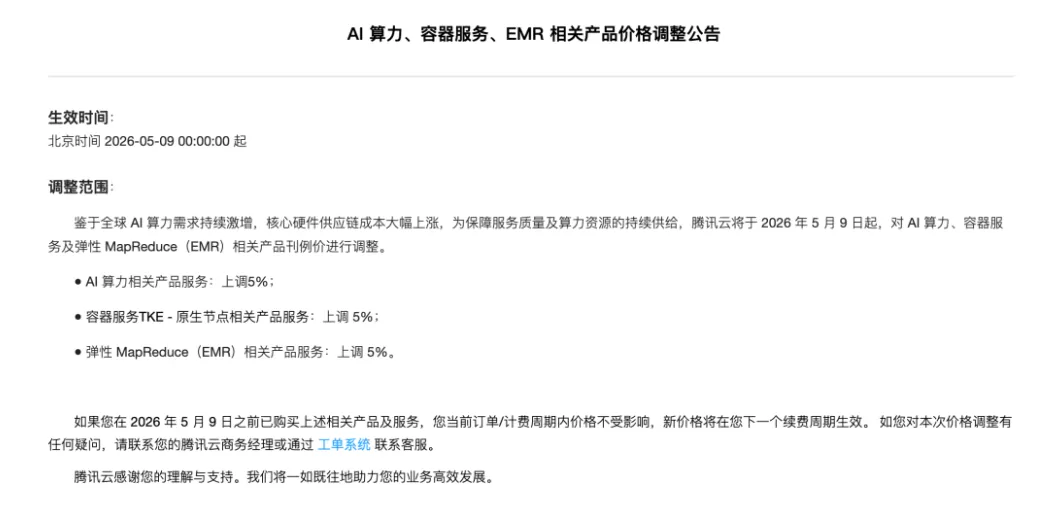 AI 算力、容器服务、EMR 相关产品价格调整公告

生效时间:
北京时间 2026-05-09 00:00:00 起

调整范围:

鉴于全球 AI 算力需求持续激增，核心硬件供应链成本大幅上涨，为保障服务质量及算力资源的持续供给，腾讯云将于 2026 年 5 月 9 日起，对 AI 算力、容器服务及弹性 MapReduce（EMR）相关产品刊例价进行调整。

● AI 算力相关产品服务：上调5%；

● 容器服务TKE - 原生节点相关产品服务：上调 5%；

● 弹性 MapReduce（EMR）相关产品服务：上调 5%。

如果您在 2026 年 5 月 9 日之前已购买上述相关产品及服务，您当前订单/计费周期内价格不受影响，新价格将在您下一个续费周期生效。 如您对本次价格调整有任何疑问，请联系您的腾讯云商务经理或通过 工单系统 联系客服。

腾讯云感谢您的理解与支持。我们将一如既往地助力您的业务高效发展。